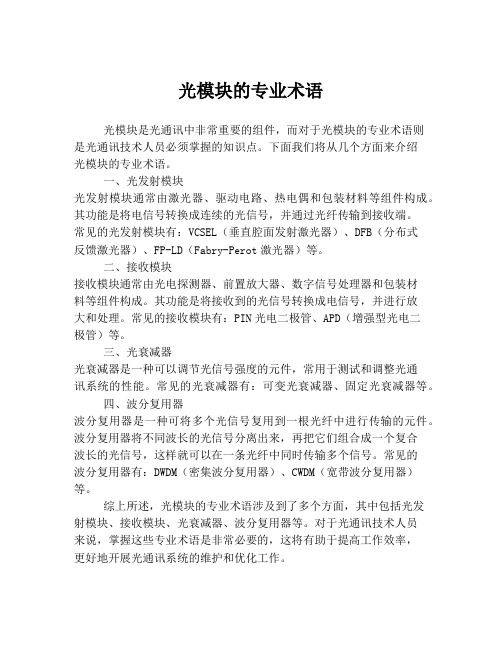 光模块的专业术语

光模块是光通讯中非常重要的组件，而对于光模块的专业术语则是光通讯技术人员必须掌握的知识点。下面我们将从几个方面来介绍光模块的专业术语。

一、光发射模块

光发射模块通常由激光器、驱动电路、热电偶和包装材料等组件构成。其功能是将电信号转换成连续的光信号，并通过光纤传输到接收端。常见的光发射模块有：VCSEL（垂直腔面发射激光器）、DFB（分布式反馈激光器）、FP-LD（Fabry-Perot 激光器）等。

二、接收模块

接收模块通常由光电探测器、前置放大器、数字信号处理器和包装材料等组件构成。其功能是将接收到的光信号转换成电信号，并进行放大和处理。常见的接收模块有：PIN 光电二极管、APD（增强型光电二极管）等。

三、光衰减器

光衰减器是一种可以调节光信号强度的元件，常用于测试和调整光通讯系统的性能。常见的光衰减器有：可变光衰减器、固定光衰减器等。

四、波分复用器

波分复用器是一种可将多个光信号复用到一根光纤中进行传输的元件。波分复用器将不同波长的光信号分离出来，再把它们组合成一个复合波长的光信号，这样就可以在一条光纤中同时传输多个信号。常见的波分复用器有：DWDM（密集波分复用器）、CWDM（宽带波分复用器）等。

综上所述，光模块的专业术语涉及到了多个方面，其中包括光发射模块、接收模块、光衰减器、波分复用器等。对于光通讯技术人员来说，掌握这些专业术语是非常必要的，这将有助于提高工作效率，更好地开展光通讯系统的维护和优化工作。